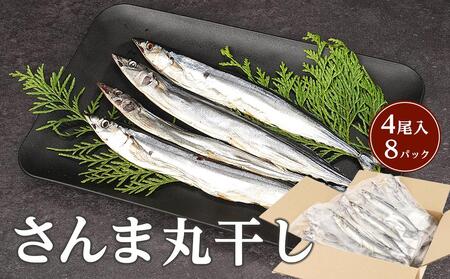 4尾入
8パック

さんま丸干し